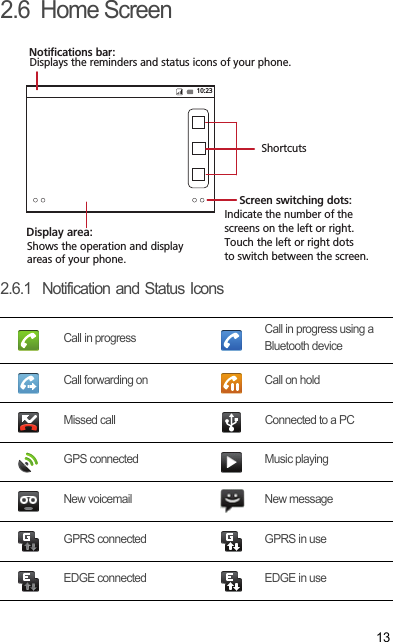 2.6 Home Screen

Notifications bar:
Displays the reminders and status icons of your phone.

10:23

Shortcuts

Screen switching dots:
Indicate the number of the screens on the left or right. Touch the left or right dots to switch between the screen.

Display area:
Shows the operation and display areas of your phone.

2.6.1 Notification and Status Icons

| | | | |
|---|---|---|---|
| | Call in progress | | Call in progress using a Bluetooth device |
| | Call forwarding on | | Call on hold |
| | Missed call | | Connected to a PC |
| | GPS connected | | Music playing |
| | New voicemail | | New message |
| | GPRS connected | | GPRS in use |
| | EDGE connected | | EDGE in use |

13